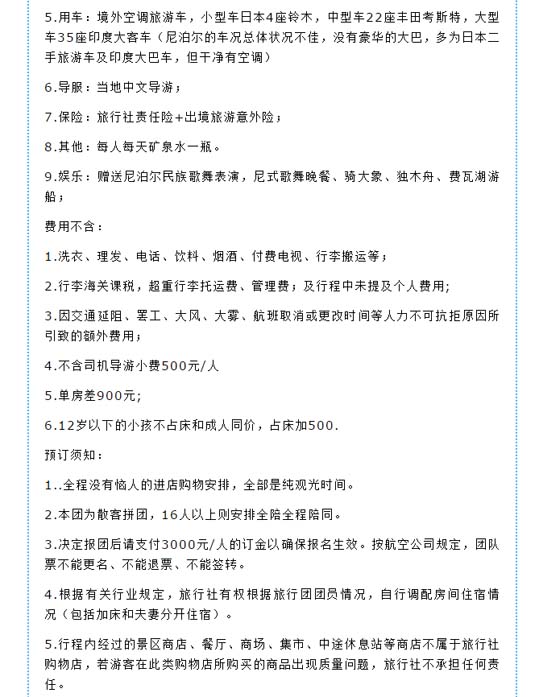 5.用车：境外空调旅游车，小型车日本4座铃木，中型车22座丰田考斯特，大型车35座印度大客车（尼泊尔的车况总体状况不佳，没有豪华的大巴，多为日本二手旅游车及印度大巴车，但干净有空调）

6.导服：当地中文导游；

7.保险：旅行社责任险+出境旅游意外险；

8.其他：每人每天矿泉水一瓶。

9.娱乐：赠送尼泊尔民族歌舞表演，尼式歌舞晚餐、骑大象、独木舟、费瓦湖游船；

费用不含：

1.洗衣、理发、电话、饮料、烟酒、付费电视、行李搬运等；

2.行李海关课税，超重行李托运费、管理费；及行程中未提及个人费用;

3.因交通延阻、罢工、大风、大雾、航班取消或更改时间等人力不可抗拒原因所引致的额外费用；

4.不含司机导游小费500元/人

5.单房差900元;

6.12岁以下的小孩不占床和成人同价，占床加500.

预订须知：

1..全程没有恼人的进店购物安排，全部是纯观光时间。

2.本团为散客拼团，16人以上则安排全陪全程陪同。

3.决定报团后请支付3000元/人的订金以确保报名生效。按航空公司规定，团队票不能更名、不能退票、不能签转。

4.根据有关行业规定，旅行社有权根据旅行团团员情况，自行调配房间住宿情况（包括加床和夫妻分开住宿）。

5.行程内经过的景区商店、餐厅、商场、集市、中途休息站等商店不属于旅行社购物店，若游客在此类购物店所购买的商品出现质量问题，旅行社不承担任何责任。